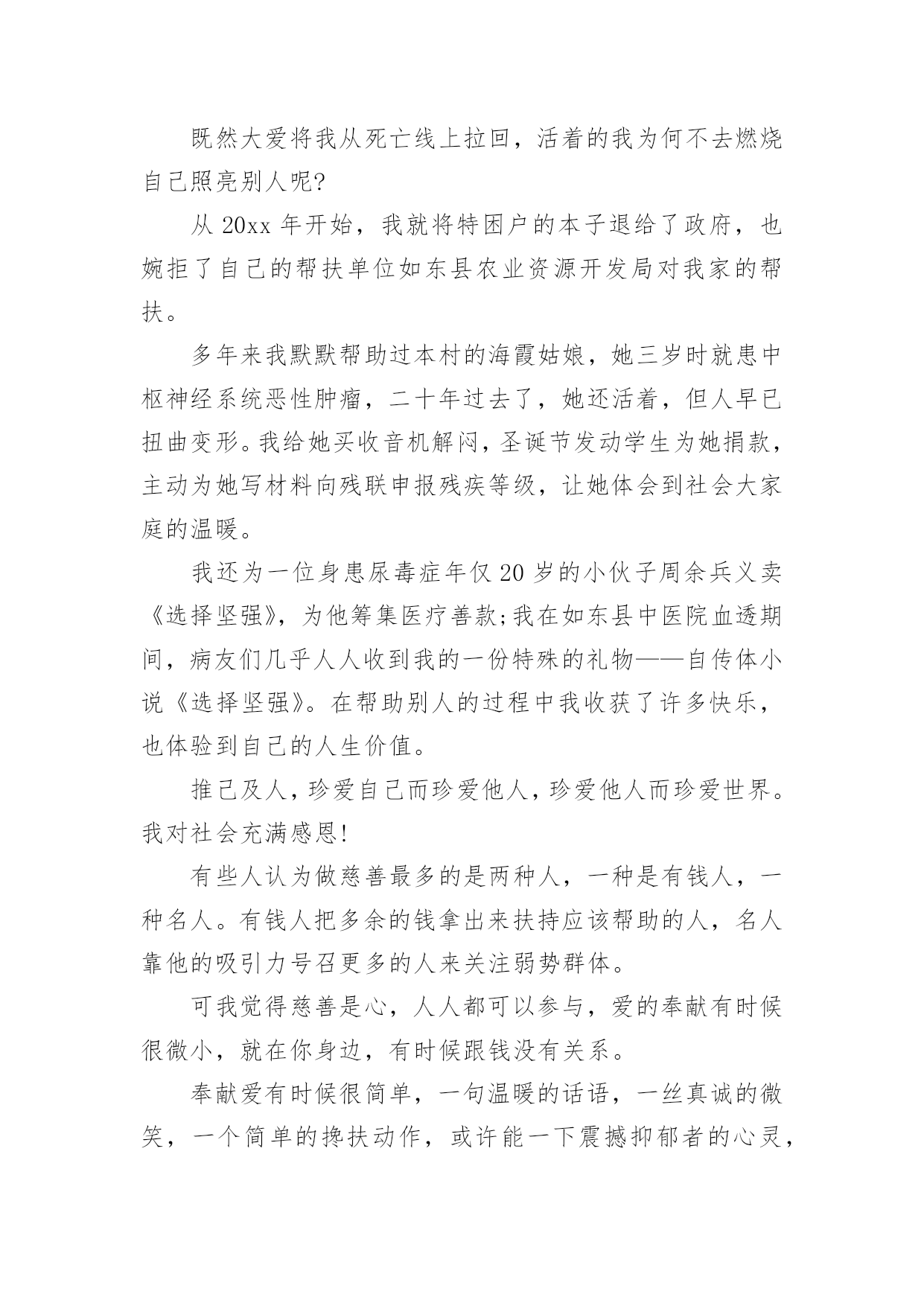 既然大爱将我从死亡线上拉回，活着的我为何不去燃烧自己照亮别人呢?

从 20xx 年开始，我就将特困户的本子退给了政府，也婉拒了自己的帮扶单位如东县农业资源开发局对我家的帮扶。

多年来我默默帮助过本村的海霞姑娘，她三岁时就患中枢神经系统恶性肿瘤，二十年过去了，她还活着，但人早已扭曲变形。我给她买收音机解闷，圣诞节发动学生为她捐款，主动为她写材料向残联申报残疾等级，让她体会到社会大家庭的温暖。

我还为一位身患尿毒症年仅 20 岁的小伙子周余兵义卖《选择坚强》，为他筹集医疗善款;我在如东县中医院血透期间，病友们几乎人人收到我的一份特殊的礼物——自传体小说《选择坚强》。在帮助别人的过程中我收获了许多快乐，也体验到自己的人生价值。

推己及人，珍爱自己而珍爱他人，珍爱他人而珍爱世界。我对社会充满感恩!

有些人认为做慈善最多的是两种人，一种是有钱人，一种名人。有钱人把多余的钱拿出来扶持应该帮助的人，名人靠他的吸引力号召更多的人来关注弱势群体。

可我觉得慈善是心，人人都可以参与，爱的奉献有时候很微小，就在你身边，有时候跟钱没有关系。

奉献爱有时候很简单，一句温暖的话语，一丝真诚的微笑，一个简单的搀扶动作，或许能一下震撼抑郁者的心灵，